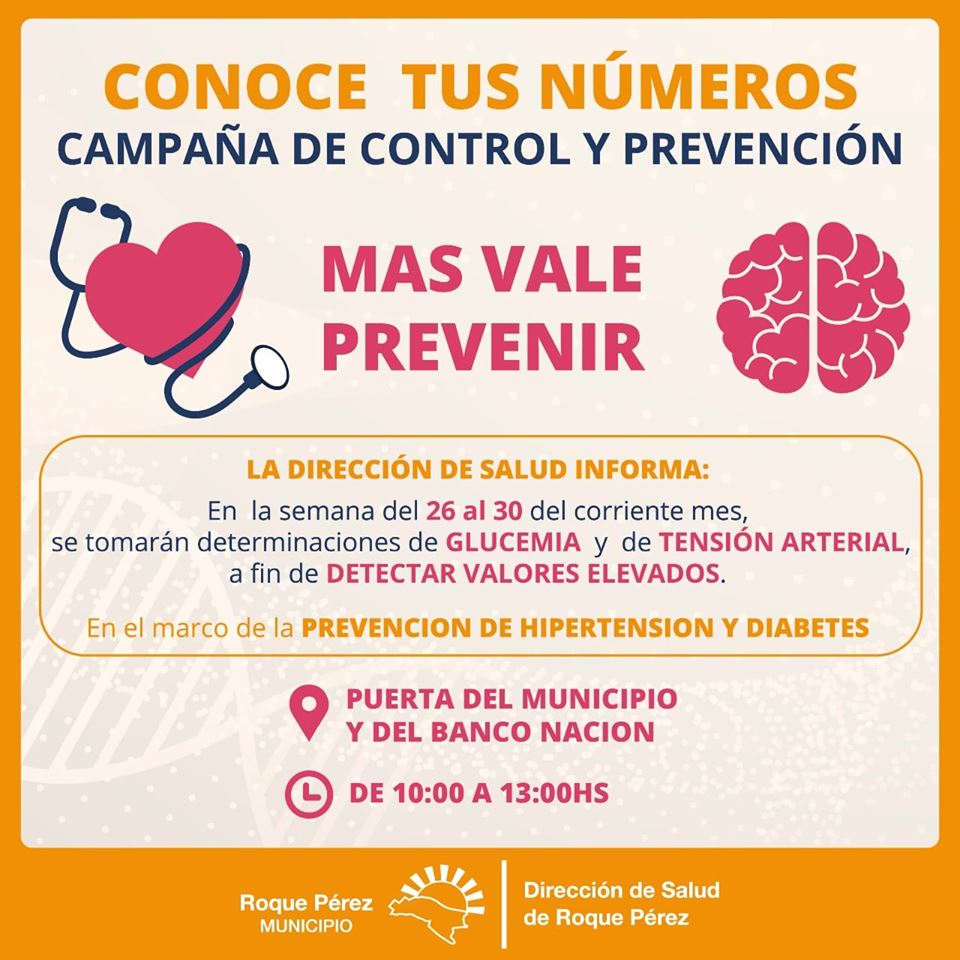 CONOCE TUS NÚMEROS
CAMPAÑA DE CONTROL Y PREVENCIÓN

MAS VALE PREVENIR

LA DIRECCIÓN DE SALUD INFORMA:
En la semana del 26 al 30 del corriente mes, se tomarán determinaciones de GLUCEMIA y de TENSIÓN ARTERIAL, a fin de DETECTAR VALORES ELEVADOS.

En el marco de la PREVENCION DE HIPERTENSION Y DIABETES

PUERTA DEL MUNICIPIO Y DEL BANCO NACION

DE 10:00 A 13:00HS

Roque Pérez
MUNICIPIO

Dirección de Salud de Roque Pérez